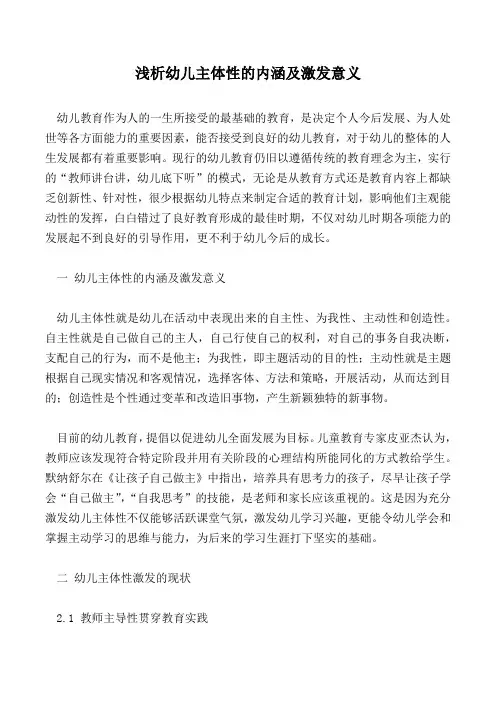 浅析幼儿主体性的内涵及激发意义

幼儿教育作为人的一生所接受的最基础的教育，是决定个人今后发展、为人处世等各方面能力的重要因素，能否接受到良好的幼儿教育，对于幼儿的整体的人生发展都有着重要影响。现行的幼儿教育仍旧以遵循传统的教育理念为主，实行的“教师讲台讲，幼儿底下听”的模式，无论是从教育方式还是教育内容上都缺乏创新性、针对性，很少根据幼儿特点来制定合适的教育计划，影响他们主观能动性的发挥，白白错过了良好教育形成的最佳时期，不仅对幼儿时期各项能力的发展起不到良好的引导作用，更不利于幼儿今后的成长。

一 幼儿主体性的内涵及激发意义

幼儿主体性就是幼儿在活动中表现出来的自主性、为我性、主动性和创造性。自主性就是自己做自己的主人，自己行使自己的权利，对自己的事务自我决断，支配自己的行为，而不是他主；为我性，即主题活动的目的性；主动性就是主题根据自己现实情况和客观情况，选择客体、方法和策略，开展活动，从而达到目的；创造性是个性通过变革和改造旧事物，产生新颖独特的新事物。

目前的幼儿教育，提倡以促进幼儿全面发展为目标。儿童教育专家皮亚杰认为，教师应该发现符合特定阶段并用有关阶段的心理结构所能同化的方式教给学生。默纳舒尔在《让孩子自己做主》中指出，培养具有思考力的孩子，尽早让孩子学会“自己做主”，“自我思考”的技能，是老师和家长应该重视的。这是因为充分激发幼儿主体性不仅能够活跃课堂气氛，激发幼儿学习兴趣，更能令幼儿学会和掌握主动学习的思维与能力，为后来的学习生涯打下坚实的基础。

二 幼儿主体性激发的现状

2.1 教师主导性贯穿教育实践